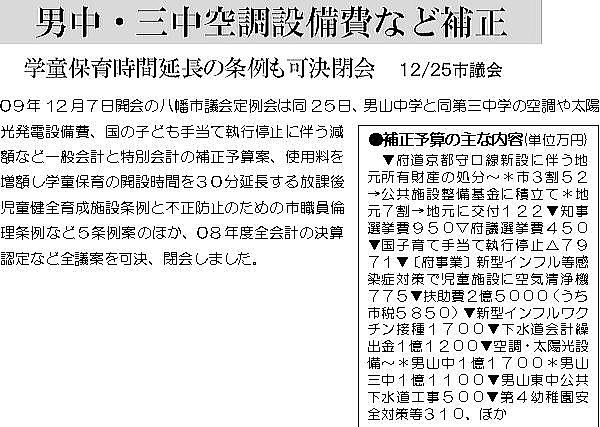 男中・三中空調設備費など補正

学童保育時間延長の条例も可決閉会　12/25市議会

09年12月7日開会の八幡市議会定例会は同25日、男山中学と同第三中学の空調や太陽光発電設備費、国の子ども手当て執行停止に伴う減額など一般会計と特別会計の補正予算案、使用料を増額し学童保育の開設時間を30分延長する放課後児童健全育成施設条例と不正防止のための市職員倫理条例など5条例案のほか、08年度全会計の決算認定など全議案を可決、閉会しました。

●補正予算の主な内容(単位万円)

▼府道京都守口線新設に伴う地元所有財産の処分～＊市3割52→公共施設整備基金に積立て＊地元7割→地元に交付122▼知事選挙費950▽府議選挙費450▼国子育て手当て執行停止△7971▼〔府事業〕新型インフル等感染症対策で児童施設に空気清浄機775▼扶助費2億5000(うち市税5850)▼新型インフルワクチン接種1700▼下水道会計繰出金1億1200▼空調・太陽光設備～＊男山中1億1700＊男山三中1億1100▼男山東中公共下水道工事500▼第4幼稚園安全対策等310、ほか